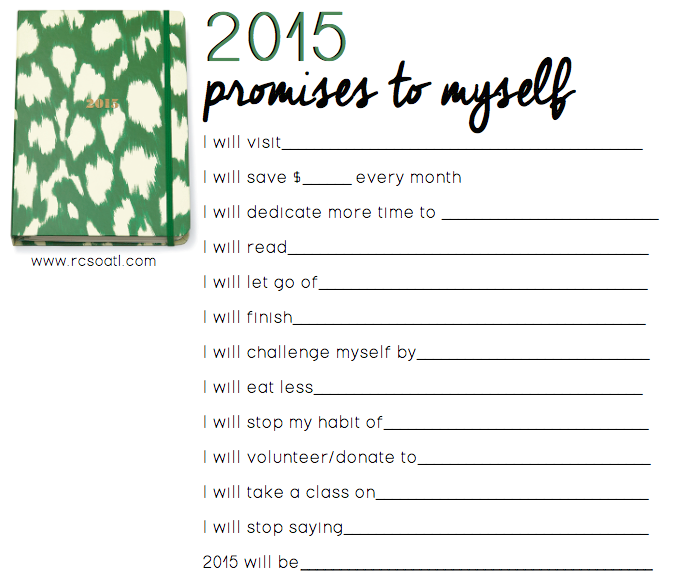 2015

www.rcsoatl.com

2015
promises to myself

I will visit____

I will save $____ every month

I will dedicate more time to ____

I will read____

I will let go of____

I will finish____

I will challenge myself by____

I will eat less____

I will stop my habit of____

I will volunteer/donate to____

I will take a class on____

I will stop saying____

2015 will be____